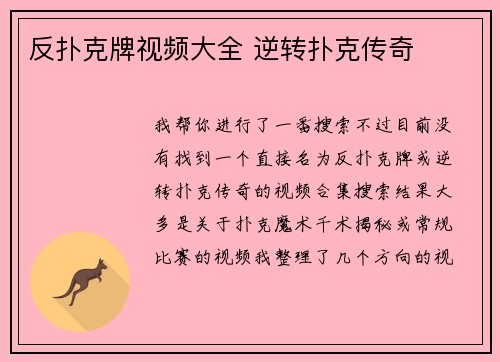 反扑克牌视频大全 逆转扑克传奇

我帮你进行了一番搜索不过目前没有找到一个直接名为反扑克牌或逆转扑克传奇的视频合集搜索结果大多是关于扑克魔术千术揭秘或常规比赛的视频我整理了几个方向的视